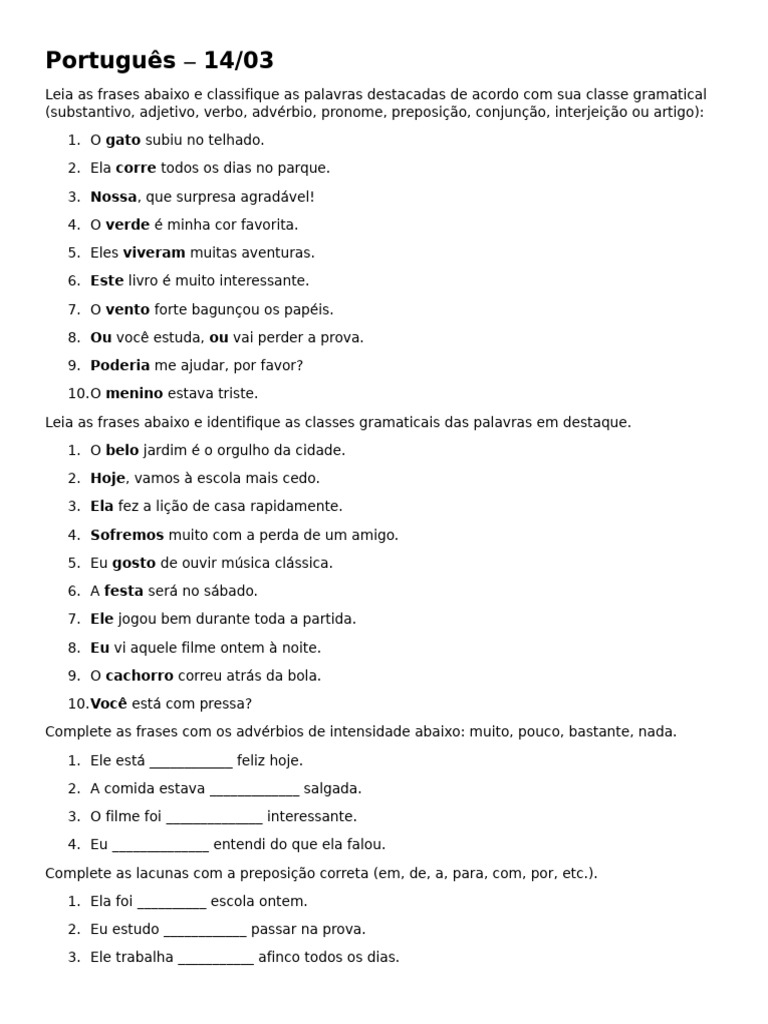 Português – 14/03

Leia as frases abaixo e classifique as palavras destacadas de acordo com sua classe gramatical (substantivo, adjetivo, verbo, advérbio, pronome, preposição, conjunção, interjeição ou artigo):

1. O gato subiu no telhado.
2. Ela corre todos os dias no parque.
3. Nossa, que surpresa agradável!
4. O verde é minha cor favorita.
5. Eles viveram muitas aventuras.
6. Este livro é muito interessante.
7. O vento forte bagunçou os papéis.
8. Ou você estuda, ou vai perder a prova.
9. Poderia me ajudar, por favor?
10. O menino estava triste.

Leia as frases abaixo e identifique as classes gramaticais das palavras em destaque.

1. O belo jardim é o orgulho da cidade.
2. Hoje, vamos à escola mais cedo.
3. Ela fez a lição de casa rapidamente.
4. Sofremos muito com a perda de um amigo.
5. Eu gosto de ouvir música clássica.
6. A festa será no sábado.
7. Ele jogou bem durante toda a partida.
8. Eu vi aquele filme ontem à noite.
9. O cachorro correu atrás da bola.
10. Você está com pressa?

Complete as frases com os advérbios de intensidade abaixo: muito, pouco, bastante, nada.

1. Ele está ____ feliz hoje.
2. A comida estava ____ salgada.
3. O filme foi ____ interessante.
4. Eu ____ entendi do que ela falou.

Complete as lacunas com a preposição correta (em, de, a, para, com, por, etc.).

1. Ela foi ____ escola ontem.
2. Eu estudo ____ passar na prova.
3. Ele trabalha ____ afinco todos os dias.